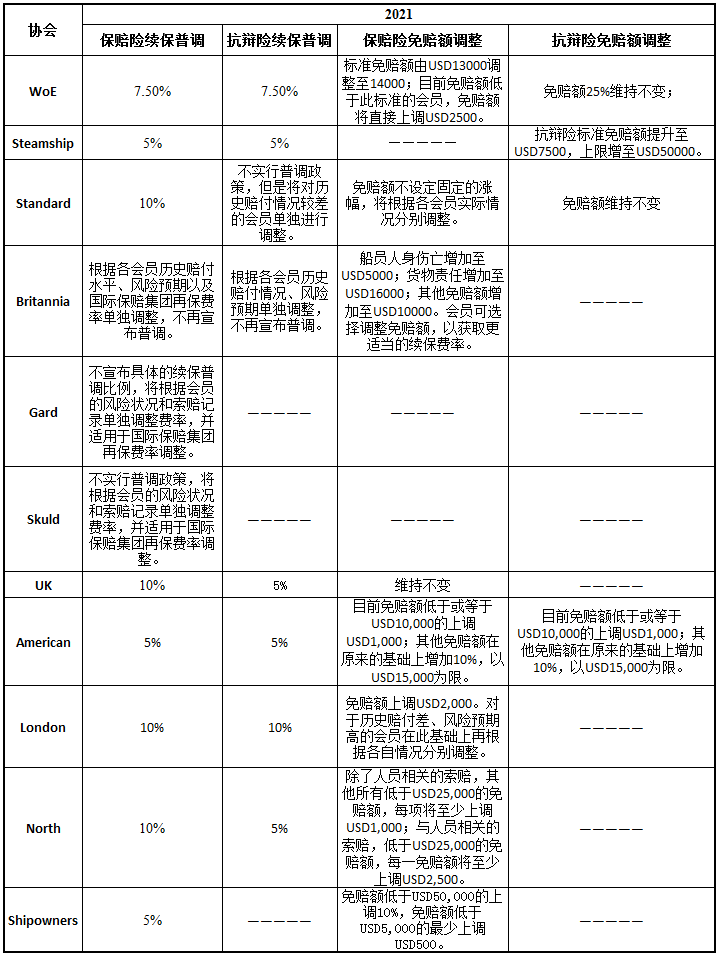 | 协会 | 2021 | | | |
|---|---|---|---|---|
| | 保赔险续保普调 | 抗辩险续保普调 | 保赔险免赔额调整 | 抗辩险免赔额调整 |
| WoE | 7.50% | 7.50% | 标准免赔额由USD13000调整至14000；目前免赔额低于此标准的会员，免赔额将直接上调USD2500。 | 免赔额25%维持不变； |
| Steamship | 5% | 5% | ————— | 抗辩险标准免赔额提升至USD7500，上限增至USD50000。 |
| Standard | 10% | 不实行普调政策，但是将对历史赔付情况较差的会员单独进行调整。 | 免赔额不设定固定的涨幅，将根据各会员实际情况分别调整。 | 免赔额维持不变 |
| Britannia | 根据各会员历史赔付水平、风险预期以及国际保赔集团再保费率单独调整，不再宣布普调。 | 根据各会员历史赔付情况、风险预期单独调整，不再宣布普调。 | 船员人身伤亡增加至USD5000；货物责任增加至USD16000；其他免赔额增加至USD10000。会员可选择调整免赔额，以获取更适当的续保费率。 | ————— |
| Gard | 不宣布具体的续保普调比例，将根据会员的风险状况和索赔记录单独调整费率，并适用于国际保赔集团再保费率调整。 | ————— | ————— | ————— |
| Skuld | 不实行普调政策，将根据会员的风险状况和索赔记录单独调整费率，并适用于国际保赔集团再保费率调整。 | ————— | ————— | ————— |
| UK | 10% | 5% | 维持不变 | ————— |
| American | 5% | 5% | 目前免赔额低于或等于USD10,000的上调USD1,000；其他免赔额在原来的基础上增加10%，以USD15,000为限。 | 目前免赔额低于或等于USD10,000的上调USD1,000；其他免赔额在原来的基础上增加10%，以USD15,000为限。 |
| London | 10% | 10% | 免赔额上调USD2,000。对于历史赔付差、风险预期高的会员在此基础上再根据各自情况分别调整。 | ————— |
| North | 10% | 5% | 除了人员相关的索赔，其他所有低于USD25,000的免赔额，每项将至少上调USD1,000；与人员相关的索赔，低于USD25,000的免赔额，每一免赔额将至少上调USD2,500。 | ————— |
| Shipowners | 5% | ————— | 免赔额低于USD50,000的上调10%，免赔额低于USD5,000的最少上调USD500。 | ————— |